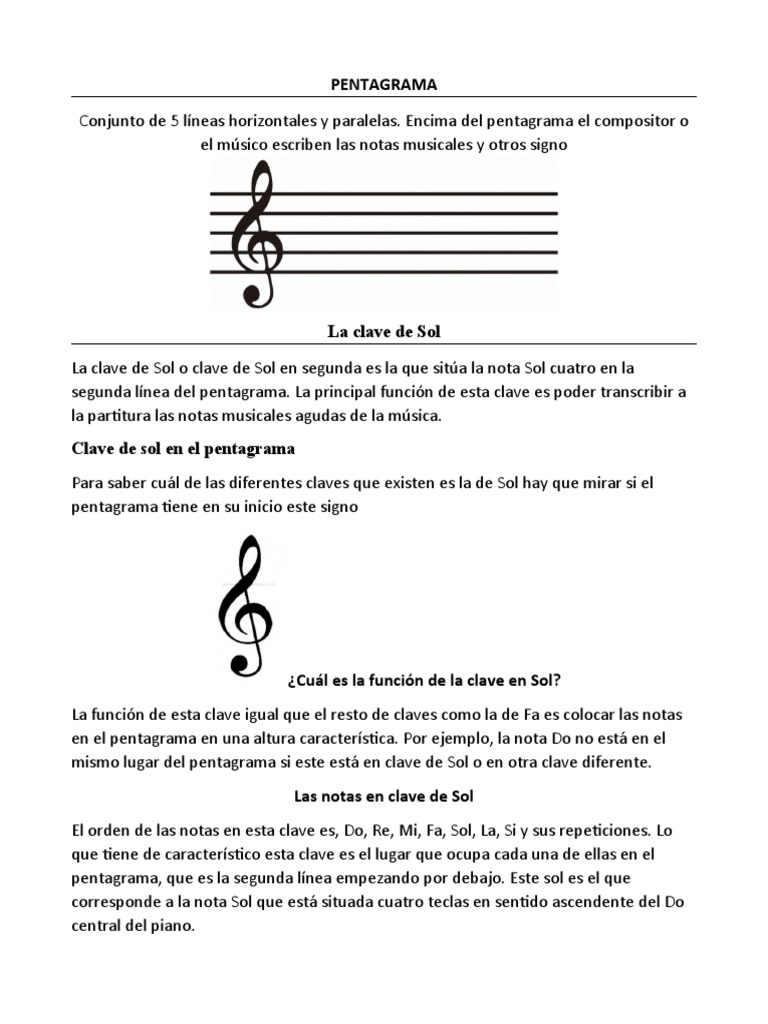 PENTAGRAMA

Conjunto de 5 líneas horizontales y paralelas. Encima del pentagrama el compositor o el músico escriben las notas musicales y otros signo

La clave de Sol

La clave de Sol o clave de Sol en segunda es la que sitúa la nota Sol cuatro en la segunda línea del pentagrama. La principal función de esta clave es poder transcribir a la partitura las notas musicales agudas de la música.

Clave de sol en el pentagrama

Para saber cuál de las diferentes claves que existen es la de Sol hay que mirar si el pentagrama tiene en su inicio este signo

¿Cuál es la función de la clave en Sol?

La función de esta clave igual que el resto de claves como la de Fa es colocar las notas en el pentagrama en una altura característica. Por ejemplo, la nota Do no está en el mismo lugar del pentagrama si este está en clave de Sol o en otra clave diferente.

Las notas en clave de Sol

El orden de las notas en esta clave es, Do, Re, Mi, Fa, Sol, La, Si y sus repeticiones. Lo que tiene de característico esta clave es el lugar que ocupa cada una de ellas en el pentagrama, que es la segunda línea empezando por debajo. Este sol es el que corresponde a la nota Sol que está situada cuatro teclas en sentido ascendente del Do central del piano.